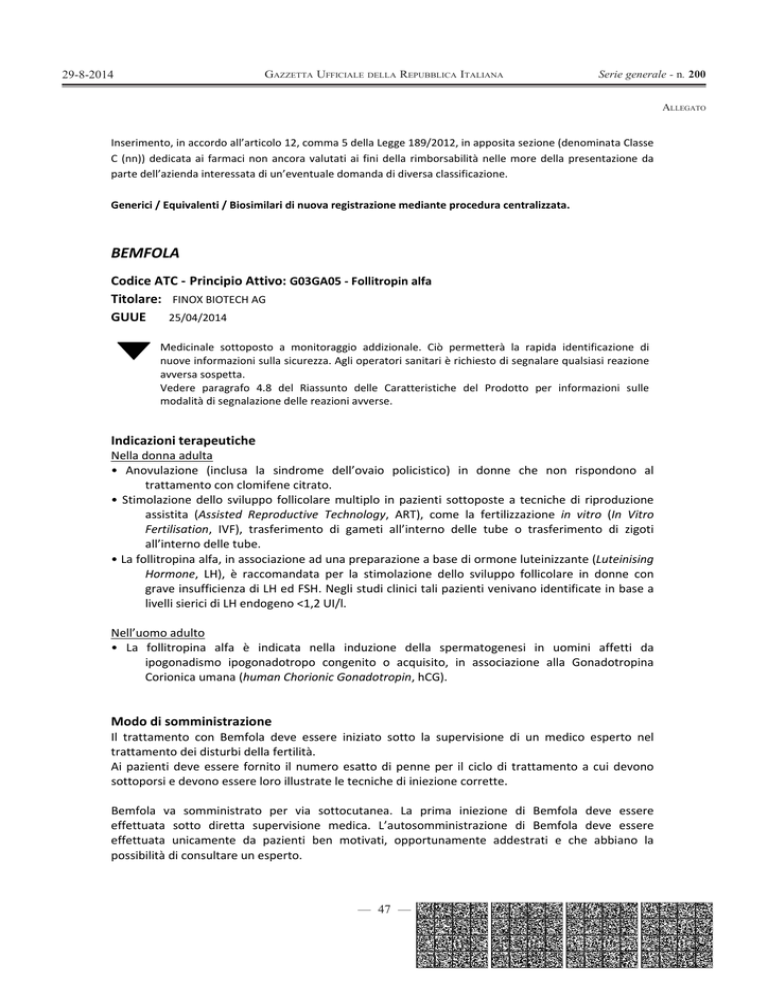 29-8-2014 GAZZETTA UFFICIALE DELLA REPUBBLICA ITALIANA Serie generale - n. 200

ALLEGATO

Inserimento, in accordo all'articolo 12, comma 5 della Legge 189/2012, in apposita sezione (denominata Classe C (nn)) dedicata ai farmaci non ancora valutati ai fini della rimborsabilità nelle more della presentazione da parte dell'azienda interessata di un'eventuale domanda di diversa classificazione.

Generici / Equivalenti / Biosimilari di nuova registrazione mediante procedura centralizzata.

BEMFOLA

Codice ATC - Principio Attivo: G03GA05 - Follitropin alfa
Titolare: FINOX BIOTECH AG
GUUE 25/04/2014

Medicinale sottoposto a monitoraggio addizionale. Ciò permetterà la rapida identificazione di nuove informazioni sulla sicurezza. Agli operatori sanitari è richiesto di segnalare qualsiasi reazione avversa sospetta.
Vedere paragrafo 4.8 del Riassunto delle Caratteristiche del Prodotto per informazioni sulle modalità di segnalazione delle reazioni avverse.

Indicazioni terapeutiche
Nella donna adulta
• Anovulazione (inclusa la sindrome dell'ovaio policistico) in donne che non rispondono al trattamento con clomifene citrato.
• Stimolazione dello sviluppo follicolare multiplo in pazienti sottoposte a tecniche di riproduzione assistita (Assisted Reproductive Technology, ART), come la fertilizzazione in vitro (In Vitro Fertilisation, IVF), trasferimento di gameti all'interno delle tube o trasferimento di zigoti all'interno delle tube.
• La follitropina alfa, in associazione ad una preparazione a base di ormone luteinizzante (Luteinising Hormone, LH), è raccomandata per la stimolazione dello sviluppo follicolare in donne con grave insufficienza di LH ed FSH. Negli studi clinici tali pazienti venivano identificate in base a livelli sierici di LH endogeno <1,2 UI/l.

Nell'uomo adulto
• La follitropina alfa è indicata nella induzione della spermatogenesi in uomini affetti da ipogonadismo ipogonadotropo congenito o acquisito, in associazione alla Gonadotropina Corionica umana (human Chorionic Gonadotropin, hCG).

Modo di somministrazione
Il trattamento con Bemfola deve essere iniziato sotto la supervisione di un medico esperto nel trattamento dei disturbi della fertilità.
Ai pazienti deve essere fornito il numero esatto di penne per il ciclo di trattamento a cui devono sottoporsi e devono essere loro illustrate le tecniche di iniezione corrette.

Bemfola va somministrato per via sottocutanea. La prima iniezione di Bemfola deve essere effettuata sotto diretta supervisione medica. L'autosomministrazione di Bemfola deve essere effettuata unicamente da pazienti ben motivati, opportunamente addestrati e che abbiano la possibilità di consultare un esperto.

— 47 —